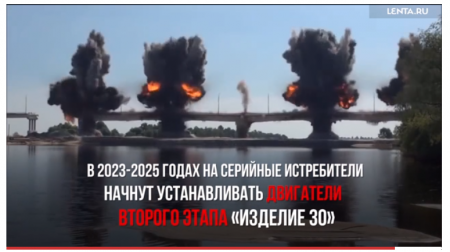 LENTA.RU

В 2023-2025 ГОДАХ НА СЕРИЙНЫЕ ИСТРЕБИТЕЛИ НАЧНУТ УСТАНАВЛИВАТЬ ДВИГАТЕЛИ ВТОРОГО ЭТАПА «ИЗДЕЛИЕ 30»